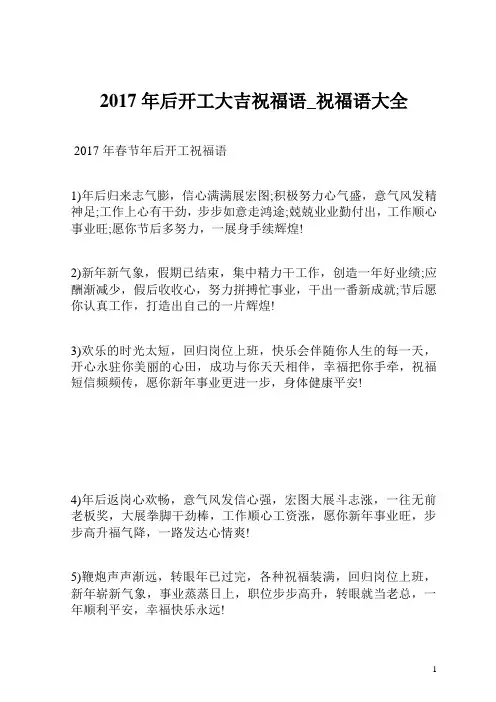 2017 年后开工大吉祝福语_祝福语大全

2017 年春节年后开工祝福语

1)年后归来志气膨，信心满满展宏图;积极努力心气盛，意气风发精神足;工作上心有干劲，步步如意走鸿途;兢兢业业勤付出，工作顺心事业旺;愿你节后多努力，一展身手续辉煌!

2)新年新气象，假期已结束，集中精力干工作，创造一年好业绩;应酬渐减少，假后收收心，努力拼搏忙事业，干出一番新成就;节后愿你认真工作，打造出自己的一片辉煌!

3)欢乐的时光太短，回归岗位上班，快乐会伴随你人生的每一天，开心永驻你美丽的心田，成功与你天天相伴，幸福把你手牵，祝福短信频频传，愿你新年事业更进一步，身体健康平安!

4)年后返岗心欢畅，意气风发信心强，宏图大展斗志涨，一往无前老板奖，大展拳脚干劲棒，工作顺心工资涨，愿你新年事业旺，步步高升福气降，一路发达心情爽!

5)鞭炮声声渐远，转眼年已过完，各种祝福装满，回归岗位上班，新年崭新气象，事业蒸蒸日上，职位步步高升，转眼就当老总，一年顺利平安，幸福快乐永远!

1